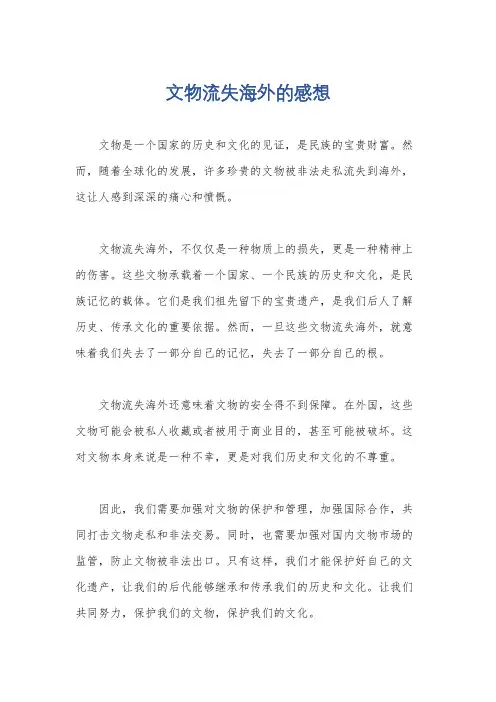 文物流失海外的感想

文物是一个国家的历史和文化的见证，是民族的宝贵财富。然而，随着全球化的发展，许多珍贵的文物被非法走私流失到海外，这让人感到深深的痛心和愤慨。

文物流失海外，不仅仅是一种物质上的损失，更是一种精神上的伤害。这些文物承载着一个国家、一个民族的历史和文化，是民族记忆的载体。它们是我们祖先留下的宝贵遗产，是我们后人了解历史、传承文化的重要依据。然而，一旦这些文物流失海外，就意味着我们失去了一部分自己的记忆，失去了一部分自己的根。

文物流失海外还意味着文物的安全得不到保障。在外国，这些文物可能会被私人收藏或者被用于商业目的，甚至可能被破坏。这对文物本身来说是一种不幸，更是对我们历史和文化的不尊重。

因此，我们需要加强对文物的保护和管理，加强国际合作，共同打击文物走私和非法交易。同时，也需要加强对国内文物市场的监管，防止文物被非法出口。只有这样，我们才能保护好自己的文化遗产，让我们的后代能够继承和传承我们的历史和文化。让我们共同努力，保护我们的文物，保护我们的文化。